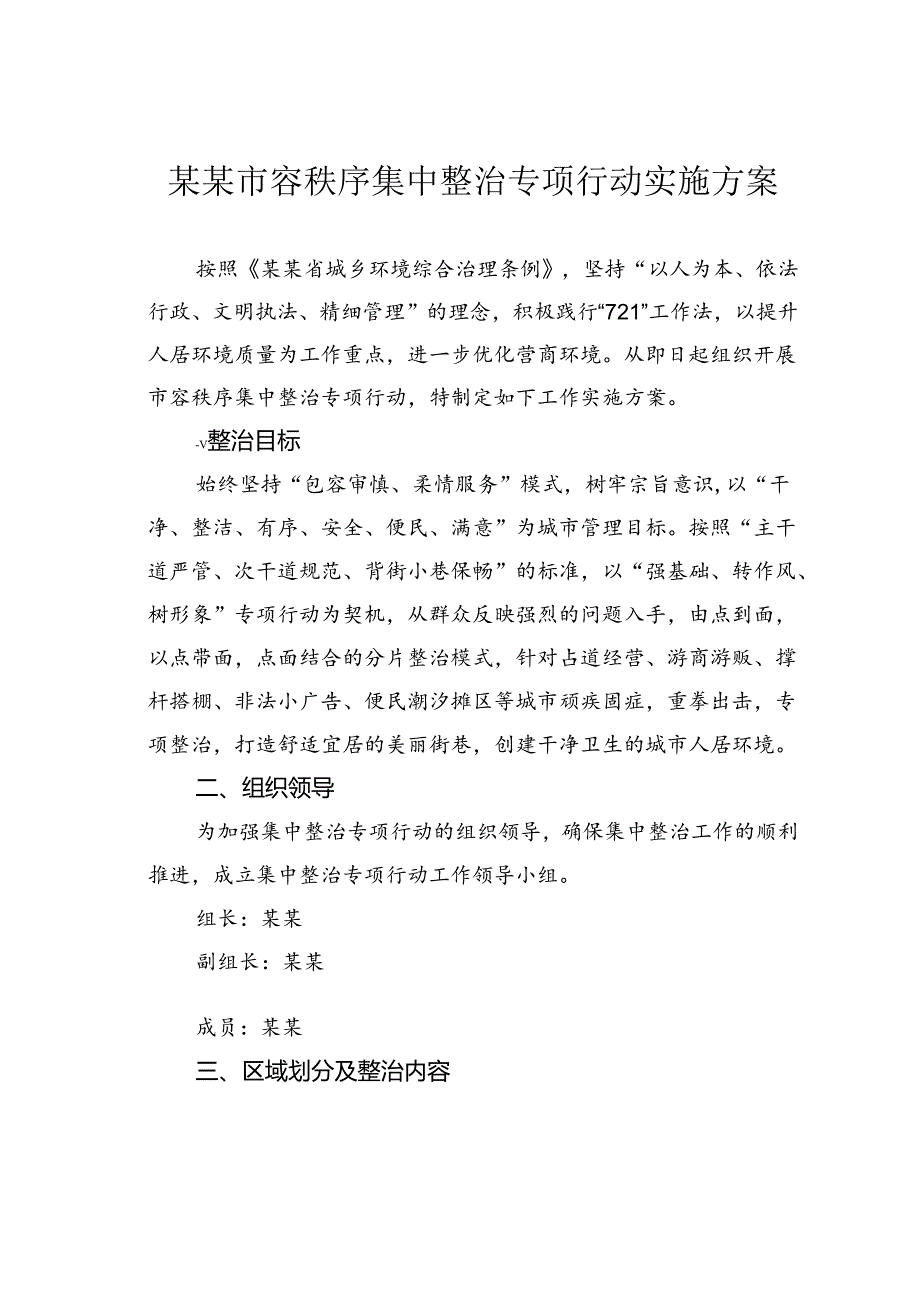 某某市容秩序集中整治专项行动实施方案

按照《某某省城乡环境综合治理条例》，坚持“以人为本、依法行政、文明执法、精细管理”的理念，积极践行“721”工作法，以提升人居环境质量为工作重点，进一步优化营商环境。从即日起组织开展市容秩序集中整治专项行动，特制定如下工作实施方案。

-v整治目标

始终坚持“包容审慎、柔情服务”模式，树牢宗旨意识，以“干净、整洁、有序、安全、便民、满意”为城市管理目标。按照“主干道严管、次干道规范、背街小巷保畅”的标准，以“强基础、转作风、树形象”专项行动为契机，从群众反映强烈的问题入手，由点到面，以点带面，点面结合的分片整治模式，针对占道经营、游商游贩、撑杆搭棚、非法小广告、便民潮汐摊区等城市顽疾固症，重拳出击，专项整治，打造舒适宜居的美丽街巷，创建干净卫生的城市人居环境。

二、组织领导

为加强集中整治专项行动的组织领导，确保集中整治工作的顺利推进，成立集中整治专项行动工作领导小组。

组长：某某

副组长：某某

成员：某某

三、区域划分及整治内容